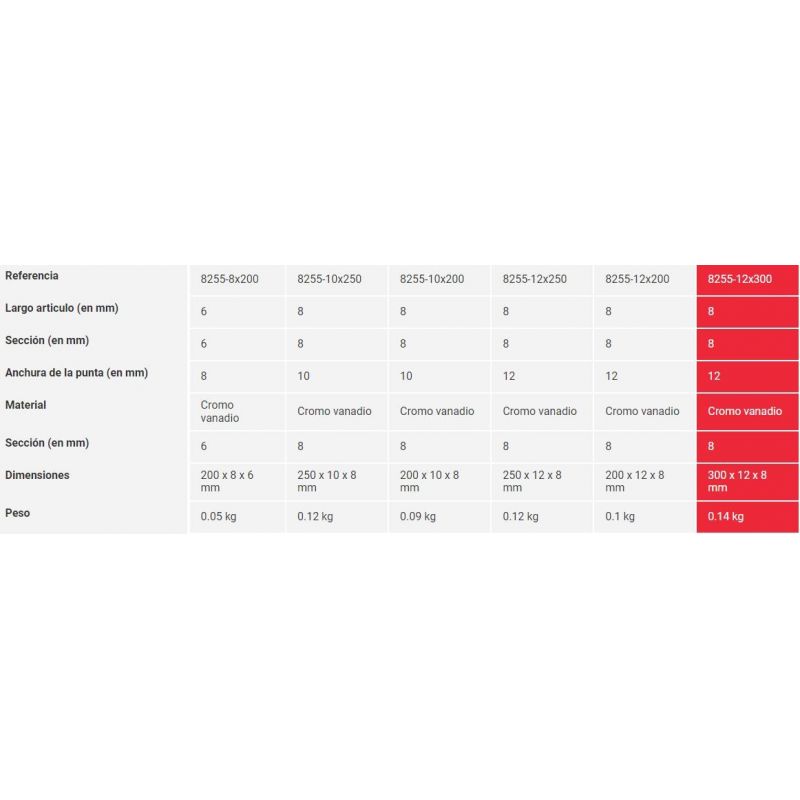 | Referencia | 8255-8x200 | 8255-10x250 | 8255-10x200 | 8255-12x250 | 8255-12x200 | 8255-12x300 |
|---|---|---|---|---|---|---|
| Largo articulo (en mm) | 6 | 8 | 8 | 8 | 8 | 8 |
| Sección (en mm) | 6 | 8 | 8 | 8 | 8 | 8 |
| Anchura de la punta (en mm) | 8 | 10 | 10 | 12 | 12 | 12 |
| Material | Cromo vanadio | Cromo vanadio | Cromo vanadio | Cromo vanadio | Cromo vanadio | Cromo vanadio |
| Sección (en mm) | 6 | 8 | 8 | 8 | 8 | 8 |
| Dimensiones | 200 x 8 x 6 mm | 250 x 10 x 8 mm | 200 x 10 x 8 mm | 250 x 12 x 8 mm | 200 x 12 x 8 mm | 300 x 12 x 8 mm |
| Peso | 0.05 kg | 0.12 kg | 0.09 kg | 0.12 kg | 0.1 kg | 0.14 kg |